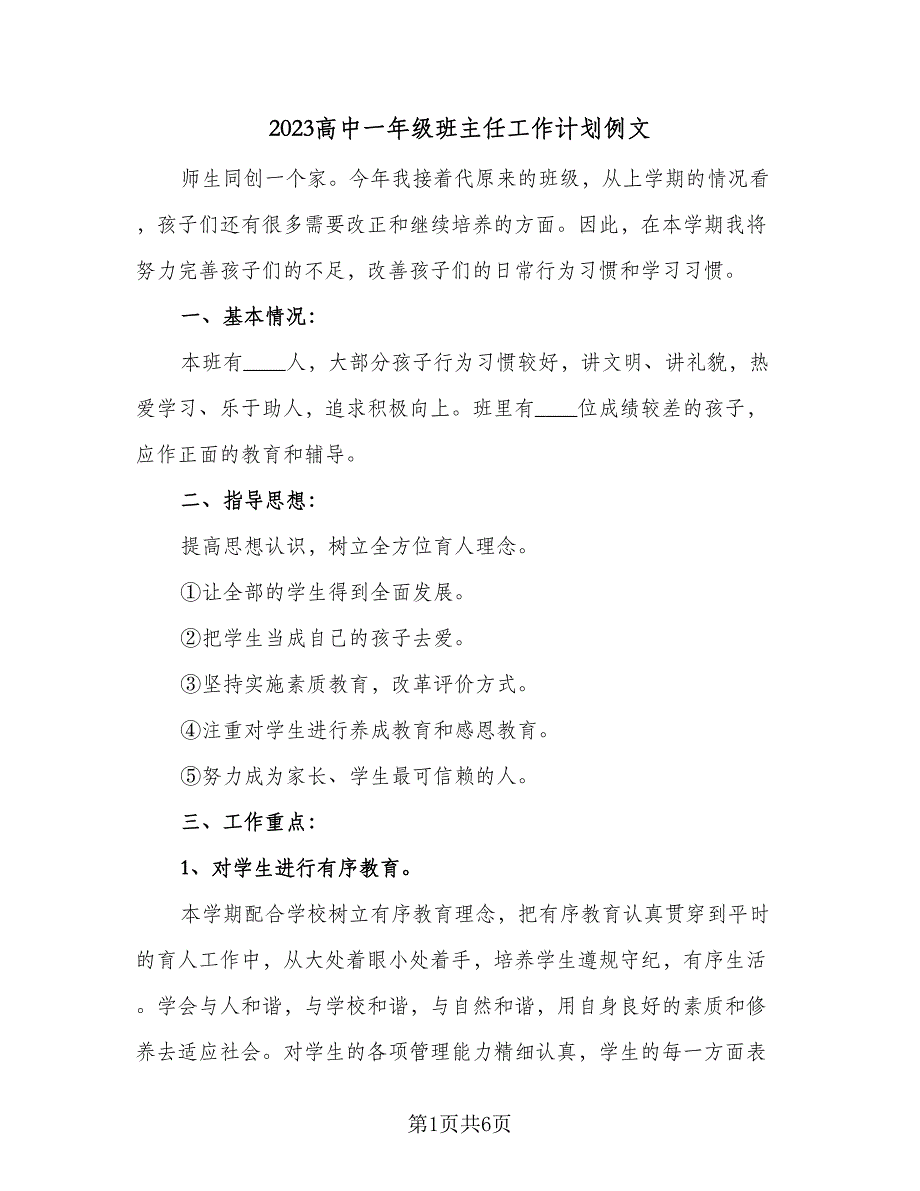 2023高中一年级班主任工作计划例文

师生同创一个家。今年我接着代原来的班级，从上学期的情况看，孩子们还有很多需要改正和继续培养的方面。因此，在本学期我将努力完善孩子们的不足，改善孩子们的日常行为习惯和学习习惯。

一、基本情况：

本班有____人，大部分孩子行为习惯较好，讲文明、讲礼貌，热爱学习、乐于助人，追求积极向上。班里有____位成绩较差的孩子，应作正面的教育和辅导。

二、指导思想：

提高思想认识，树立全方位育人理念。

①让全部的学生得到全面发展。

②把学生当成自己的孩子去爱。

③坚持实施素质教育，改革评价方式。

④注重对学生进行养成教育和感恩教育。

⑤努力成为家长、学生最可信赖的人。

三、工作重点：

1、对学生进行有序教育。

本学期配合学校树立有序教育理念，把有序教育认真贯穿到平时的育人工作中，从大处着眼小处着手，培养学生遵规守纪，有序生活。学会与人和谐，与学校和谐，与自然和谐，用自身良好的素质和修养去适应社会。对学生的各项管理能力精细认真，学生的每一方面表

第1页共6页